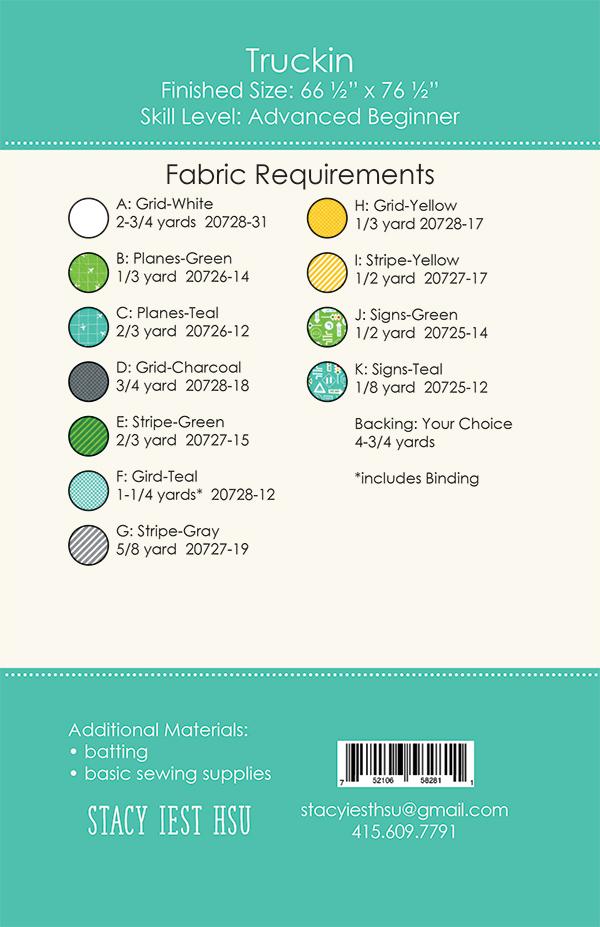 Truckin
Finished Size: 66 ½" x 76 ½"
Skill Level: Advanced Beginner

Fabric Requirements

A: Grid-White
2-3/4 yards 20728-31

B: Planes-Green
1/3 yard 20726-14

C: Planes-Teal
2/3 yard 20726-12

D: Grid-Charcoal
3/4 yard 20728-18

E: Stripe-Green
2/3 yard 20727-15

F: Gird-Teal
1-1/4 yards* 20728-12

G: Stripe-Gray
5/8 yard 20727-19

H: Grid-Yellow
1/3 yard 20728-17

I: Stripe-Yellow
1/2 yard 20727-17

J: Signs-Green
1/2 yard 20725-14

K: Signs-Teal
1/8 yard 20725-12

Backing: Your Choice
4-3/4 yards

*includes Binding

Additional Materials:
• batting
• basic sewing supplies

STACY IEST HSU

7 52106 58281 1

stacyiesthsu@gmail.com
415.609.7791